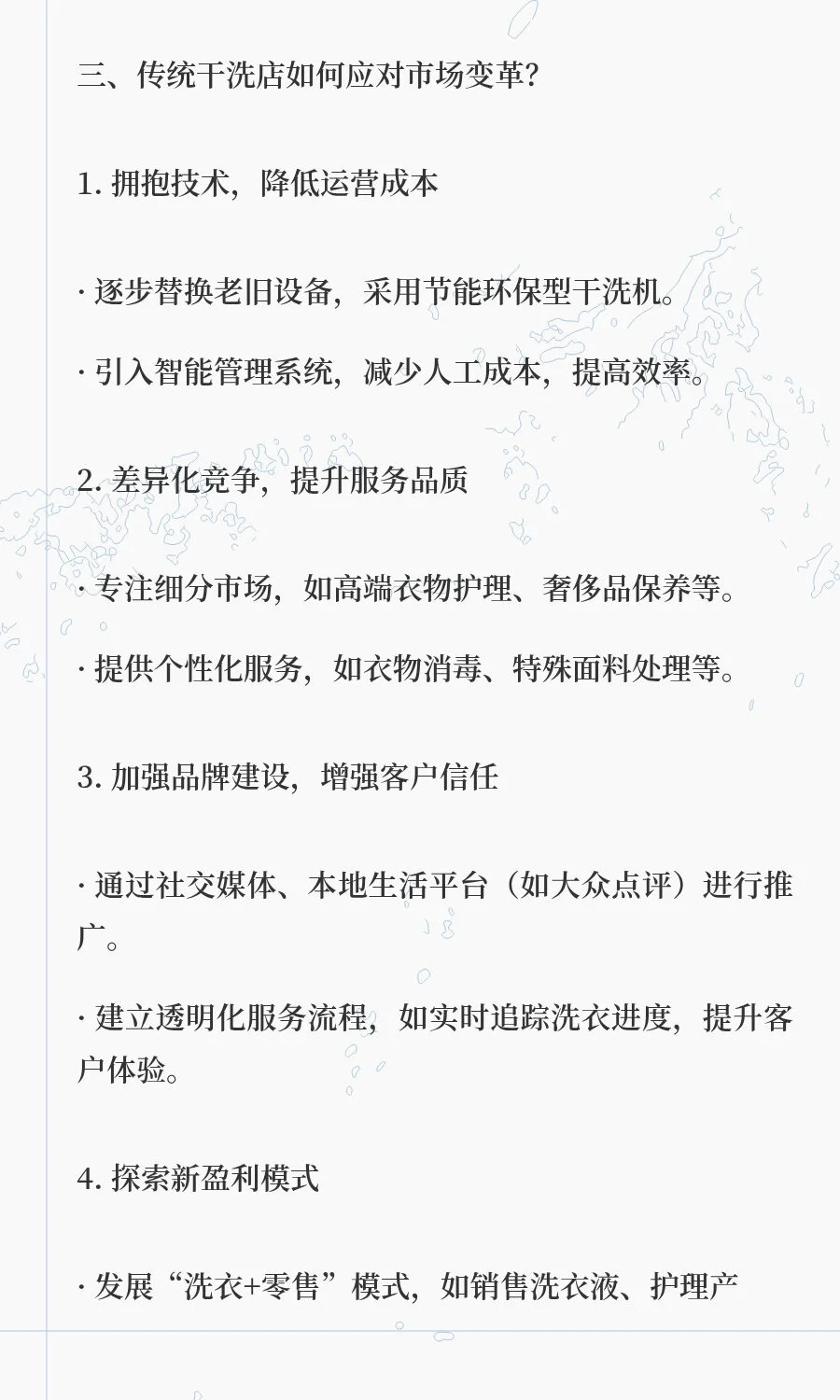 三、传统干洗店如何应对市场变革?

1. 拥抱技术，降低运营成本

· 逐步替换老旧设备，采用节能环保型干洗机。

· 引入智能管理系统，减少人工成本，提高效率。

2. 差异化竞争，提升服务品质

· 专注细分市场，如高端衣物护理、奢侈品保养等。

· 提供个性化服务，如衣物消毒、特殊面料处理等。

3. 加强品牌建设，增强客户信任

· 通过社交媒体、本地生活平台（如大众点评）进行推广。

· 建立透明化服务流程，如实时追踪洗衣进度，提升客户体验。

4. 探索新盈利模式

· 发展“洗衣+零售”模式，如销售洗衣液、护理产